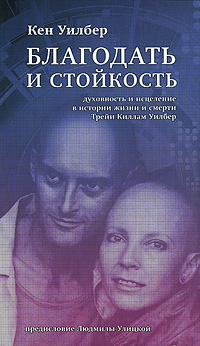 Кен Уилбер

БЛАГОДАТЬ И СТОЙКОСТЬ

духовность и исцеление в истории жизни и смерти Трейи Киллам Уилбер

предисловие Людмилы Улицкой